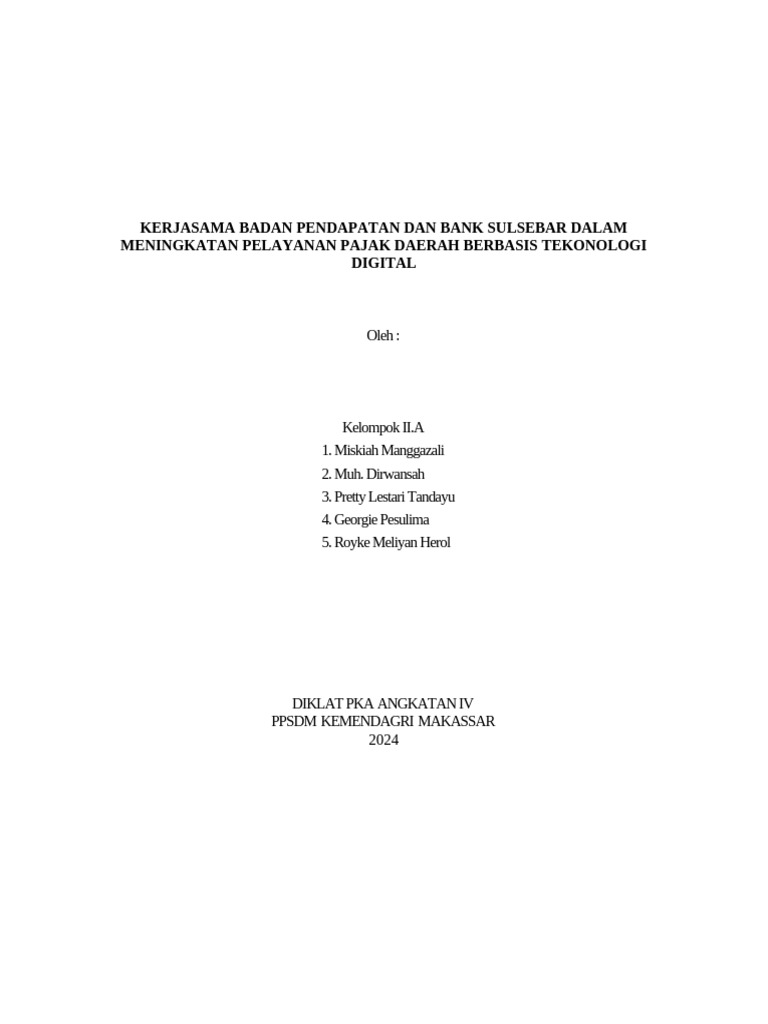 KERJASAMA BADAN PENDAPATAN DAN BANK SULSEBAR DALAM MENINGKATAN PELAYANAN PAJAK DAERAH BERBASIS TEKONOLOGI DIGITAL

Oleh :

Kelompok II.A
1. Miskiah Manggazali
2. Muh. Dirwansah
3. Pretty Lestari Tandayu
4. Georgie Pesulima
5. Royke Meliyan Herol

DIKLAT PKA ANGKATAN IV
PPSDM KEMENDAGRI MAKASSAR
2024